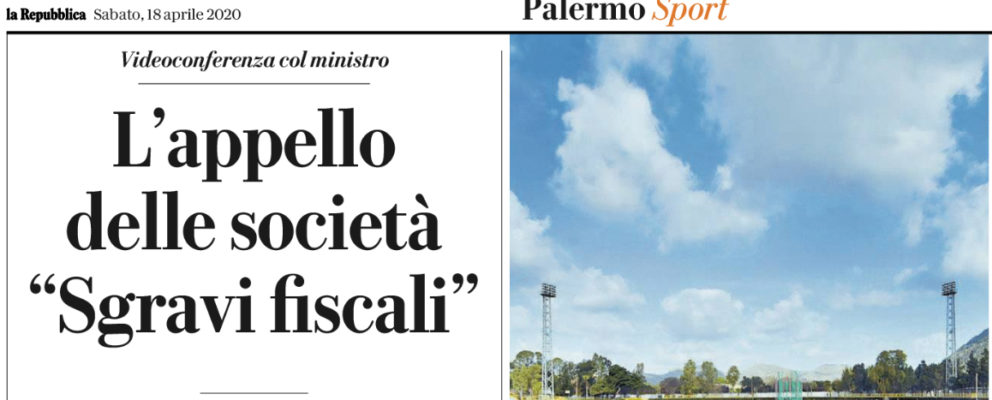 la Repubblica Sabato, 18 aprile 2020

Palermo Sport

Videoconferenza col ministro

L'appello delle società "Sgravi fiscali"